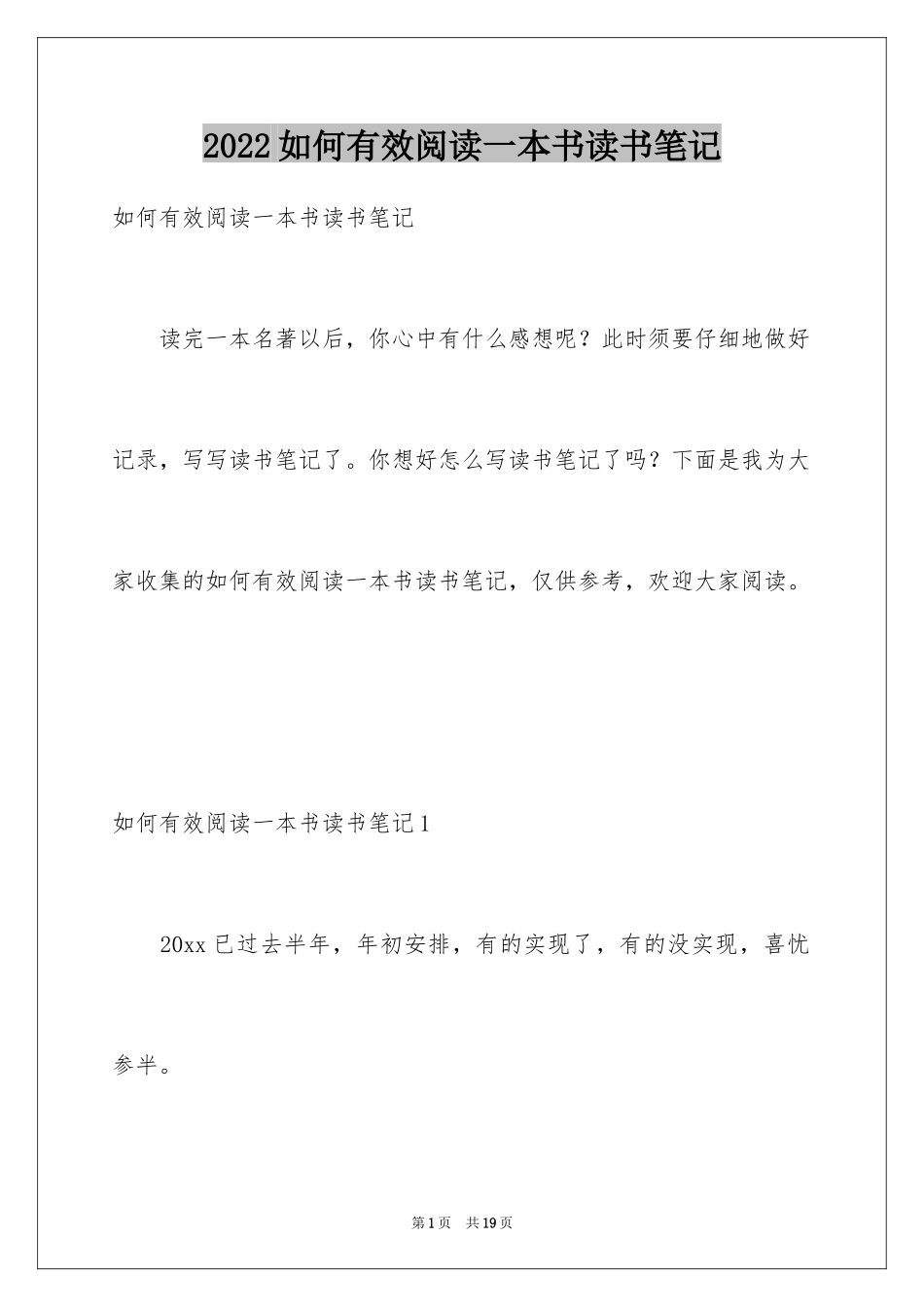 2022如何有效阅读一本书读书笔记

如何有效阅读一本书读书笔记

读完一本名著以后，你心中有什么感想呢？此时须要仔细地做好记录，写写读书笔记了。你想好怎么写读书笔记了吗？下面是我为大家收集的如何有效阅读一本书读书笔记，仅供参考，欢迎大家阅读。

如何有效阅读一本书读书笔记1

20xx已过去半年，年初安排，有的实现了，有的没实现，喜忧参半。

第1页 共19页